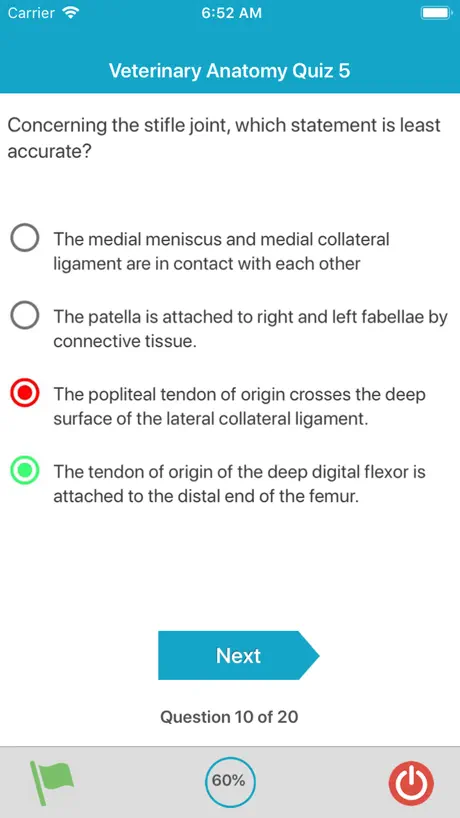 Carrier 6:52 AM

Veterinary Anatomy Quiz 5

Concerning the stifle joint, which statement is least accurate?

The medial meniscus and medial collateral ligament are in contact with each other

The patella is attached to right and left fabellae by connective tissue.

The popliteal tendon of origin crosses the deep surface of the lateral collateral ligament.

The tendon of origin of the deep digital flexor is attached to the distal end of the femur.

Next

Question 10 of 20

60%